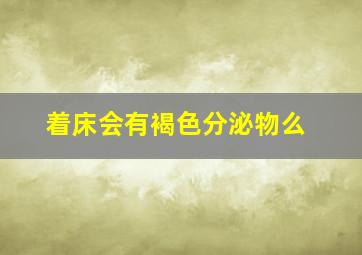 着床会有褐色分泌物么